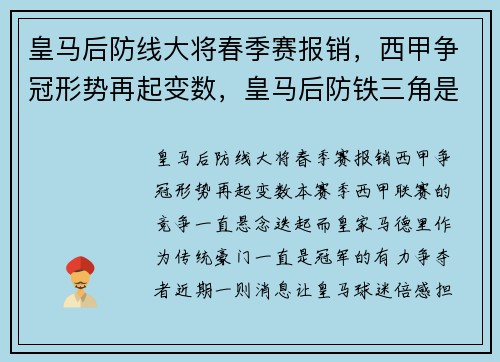 皇马后防线大将春季赛报销，西甲争冠形势再起变数，皇马后防铁三角是

皇马后防线大将春季赛报销西甲争冠形势再起变数本赛季西甲联赛的竞争一直悬念迭起而皇家马德里作为传统豪门一直是冠军的有力争夺者近期一则消息让皇马球迷倍感担